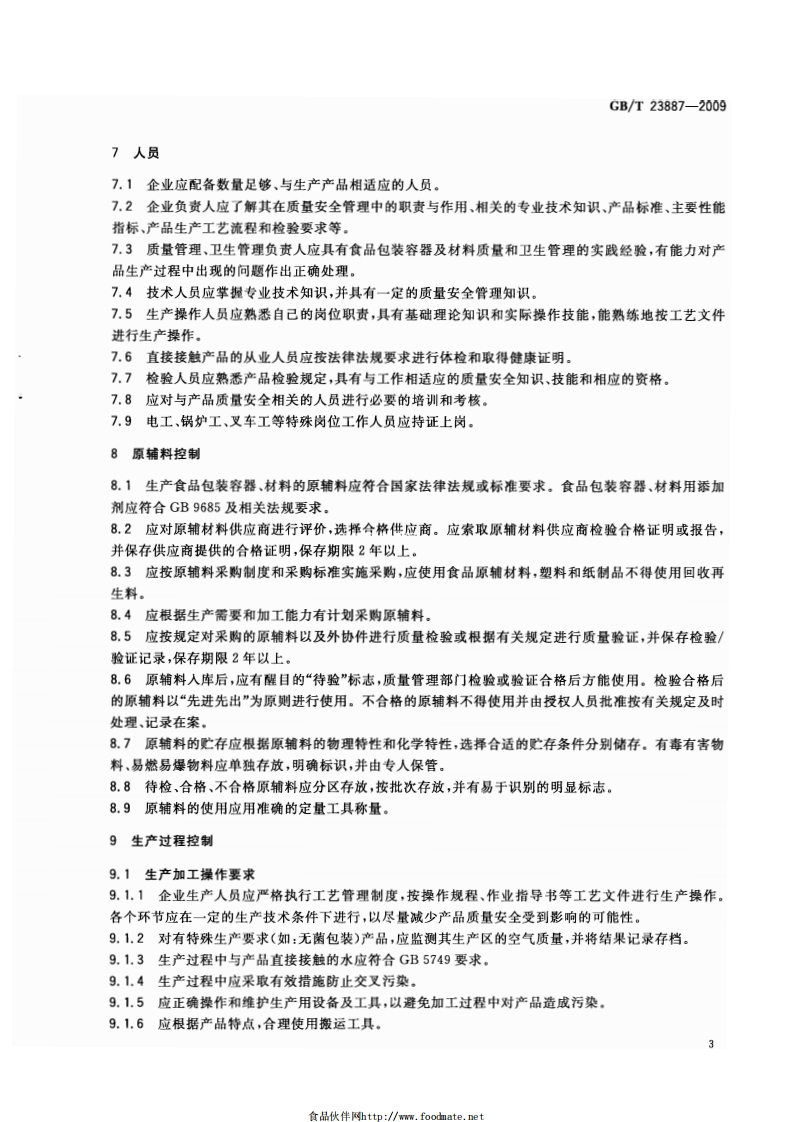 GB/T 23887—2009

7 人员

7.1 企业应配备数量足够、与生产产品相适应的人员。

7.2 企业负责人应了解其在质量安全管理中的职责与作用、相关的专业技术知识、产品标准、主要性能指标、产品生产工艺流程和检验要求等。

7.3 质量管理、卫生管理负责人应具有食品包装容器及材料质量和卫生管理的实践经验，有能力对产品生产过程中出现的问题作出正确处理。

7.4 技术人员应掌握专业技术知识，并具有一定的质量安全管理知识。

7.5 生产操作人员应熟悉自己的岗位职责，具有基础理论知识和实际操作技能，能熟练地按工艺文件进行生产操作。

7.6 直接接触产品的从业人员应按法律法规要求进行体检和取得健康证明。

7.7 检验人员应熟悉产品检验规定，具有与工作相适应的质量安全知识、技能和相应的资格。

7.8 应对与产品质量安全相关的人员进行必要的培训和考核。

7.9 电工、锅炉工、叉车工等特殊岗位工作人员应持证上岗。

8 原辅料控制

8.1 生产食品包装容器、材料的原辅料应符合国家法律法规或标准要求。食品包装容器、材料用添加剂应符合 GB 9685 及相关法规要求。

8.2 应对原辅材料供应商进行评价，选择合格供应商。应索取原辅材料供应商检验合格证明或报告，并保存供应商提供的合格证明，保存期限 2 年以上。

8.3 应按原辅料采购制度和采购标准实施采购，应使用食品原辅材料，塑料和纸制品不得使用回收再生料。

8.4 应根据生产需要和加工能力有计划采购原辅料。

8.5 应按规定对采购的原辅料以及外协件进行质量检验或根据有关规定进行质量验证，并保存检验/验证记录，保存期限 2 年以上。

8.6 原辅料入库后，应有醒目的“待验”标志，质量管理部门检验或验证合格后方能使用。检验合格后的原辅料以“先进先出”为原则进行使用。不合格的原辅料不得使用并由授权人员批准按有关规定及时处理、记录在案。

8.7 原辅料的贮存应根据原辅料的物理特性和化学特性，选择合适的贮存条件分别储存。有毒有害物料、易燃易爆物料应单独存放，明确标识，并由专人保管。

8.8 待检、合格、不合格原辅料应分区存放，按批次存放，并有易于识别的明显标志。

8.9 原辅料的使用应用准确的定量工具称量。

9 生产过程控制

9.1 生产加工操作要求

9.1.1 企业生产人员应严格执行工艺管理制度，按操作规程、作业指导书等工艺文件进行生产操作。各个环节应在一定的生产技术条件下进行，以尽量减少产品质量安全受到影响的可能性。

9.1.2 对有特殊生产要求(如：无菌包装)产品，应监测其生产区的空气质量，并将结果记录存档。

9.1.3 生产过程中与产品直接接触的水应符合 GB 5749 要求。

9.1.4 生产过程中应采取有效措施防止交叉污染。

9.1.5 应正确操作和维护生产用设备及工具，以避免加工过程中对产品造成污染。

9.1.6 应根据产品特点，合理使用搬运工具。

3

食品伙伴网http://www.foodmate.net